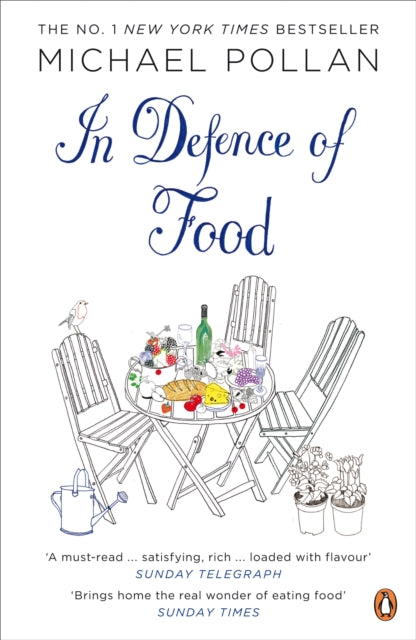 THE NO. 1 NEW YORK TIMES BESTSELLER

MICHAEL POLLAN

In Defence of Food

'A must-read ... satisfying, rich ... loaded with flavour'
SUNDAY TELEGRAPH

'Brings home the real wonder of eating food'
SUNDAY TIMES